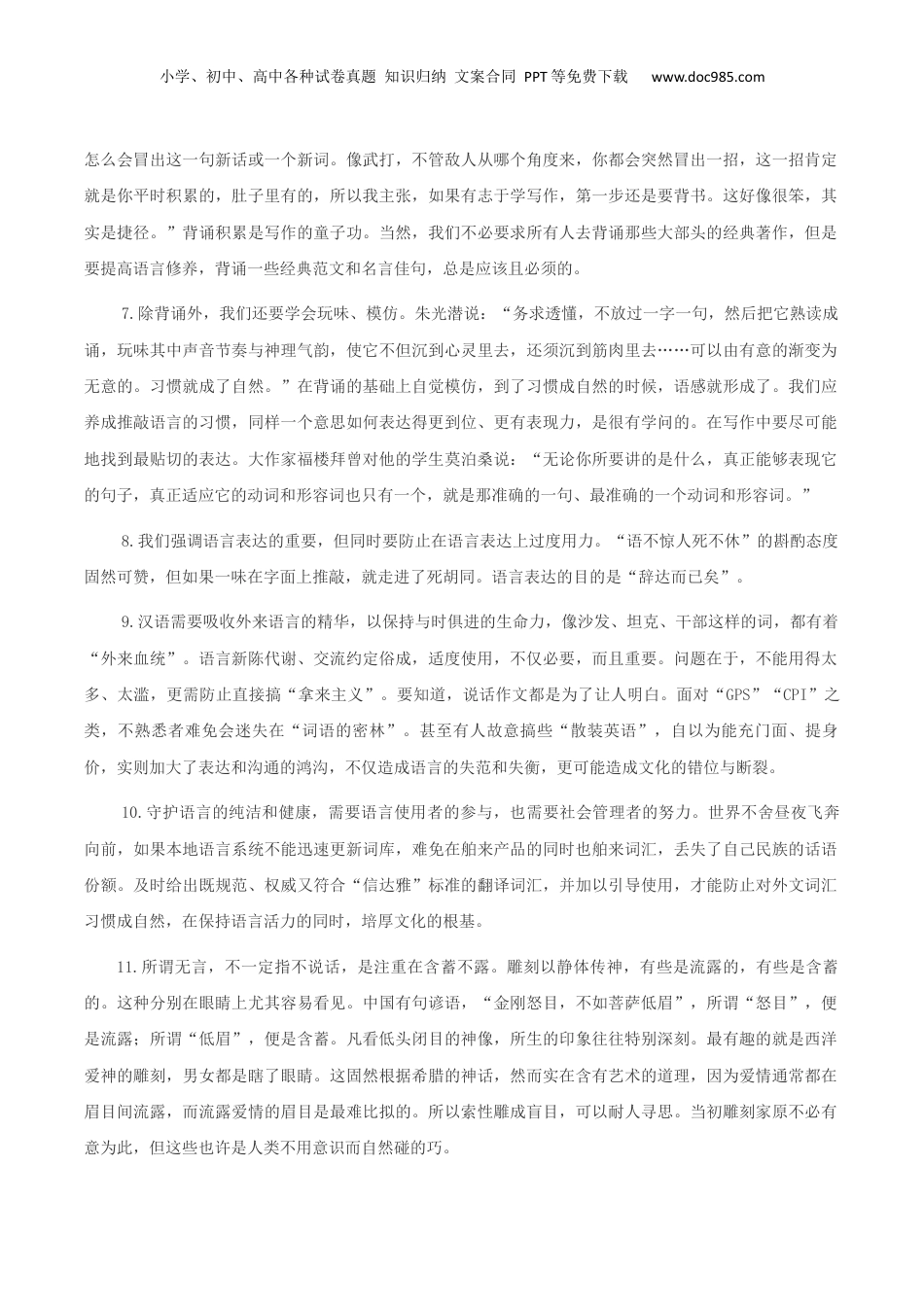 小学、初中、高中各种试卷真题 知识归纳 文案合同 PPT等免费下载 www.doc985.com

怎么会冒出这一句新话或一个新词。像武打，不管敌人从哪个角度来，你都会突然冒出一招，这一招肯定就是你平时积累的，肚子里有的，所以我主张，如果有志于学写作，第一步还是要背书。这好像很笨，其实是捷径。”背诵积累是写作的童子功。当然，我们不必要求所有人去背诵那些大部头的经典著作，但是要提高语言修养，背诵一些经典范文和名言佳句，总是应该且必须的。

7.除背诵外，我们还要学会玩味、模仿。朱光潜说：“务求透懂，不放过一字一句，然后把它熟读成诵，玩味其中声音节奏与神理气韵，使它不但沉到心灵里去，还须沉到筋肉里去……可以由有意的渐变为无意的。习惯就成了自然。”在背诵的基础上自觉模仿，到了习惯成自然的时候，语感就形成了。我们应养成推敲语言的习惯，同样一个意思如何表达得更到位、更有表现力，是很有学问的。在写作中要尽可能地找到最贴切的表达。大作家福楼拜曾对他的学生莫泊桑说：“无论你所要讲的是什么，真正能够表现它的句子，真正适应它的动词和形容词也只有一个，就是那准确的一句、最准确的一个动词和形容词。”

8.我们强调语言表达的重要，但同时要防止在语言表达上过度用力。“语不惊人死不休”的斟酌态度固然可赞，但如果一味在字面上推敲，就走进了死胡同。语言表达的目的是“辞达而已矣”。

9.汉语需要吸收外来语言的精华，以保持与时俱进的生命力，像沙发、坦克、干部这样的词，都有着“外来血统”。语言新陈代谢、交流约定俗成，适度使用，不仅必要，而且重要。问题在于，不能用得太多、太滥，更需防止直接搞“拿来主义”。要知道，说话作文都是为了让人明白。面对“GPS”“CPI”之类，不熟悉者难免会迷失在“词语的密林”。甚至有人故意搞些“散装英语”，自以为能充门面、提身价，实则加大了表达和沟通的鸿沟，不仅造成语言的失范和失衡，更可能造成文化的错位与断裂。

10.守护语言的纯洁和健康，需要语言使用者的参与，也需要社会管理者的努力。世界不舍昼夜飞奔向前，如果本地语言系统不能迅速更新词库，难免在舶来产品的同时也舶来词汇，丢失了自己民族的话语份额。及时给出既规范、权威又符合“信达雅”标准的翻译词汇，并加以引导使用，才能防止对外文词汇习惯成自然，在保持语言活力的同时，培厚文化的根基。

11.所谓无言，不一定指不说话，是注重在含蓄不露。雕刻以静体传神，有些是流露的，有些是含蓄的。这种分别在眼睛上尤其容易看见。中国有句谚语，“金刚怒目，不如菩萨低眉”，所谓“怒目”，便是流露；所谓“低眉”，便是含蓄。凡看低头闭目的神像，所生的印象往往特别深刻。最有趣的就是西洋爱神的雕刻，男女都是瞎了眼睛。这固然根据希腊的神话，然而实在含有艺术的道理，因为爱情通常都在眉目间流露，而流露爱情的眉目是最难比拟的。所以索性雕成盲目，可以耐人寻思。当初雕刻家原不必有意为此，但这些也许是人类不用意识而自然碰的巧。